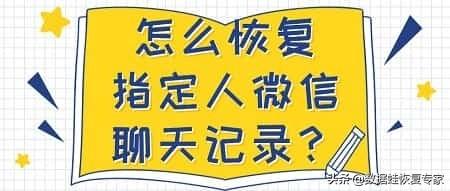 怎么恢复
指定人微信
聊天记录？

头条 @数据蛙恢复专家